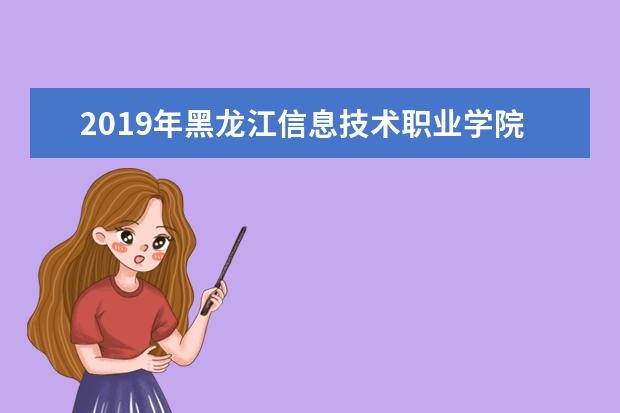 2019年黑龙江信息技术职业学院